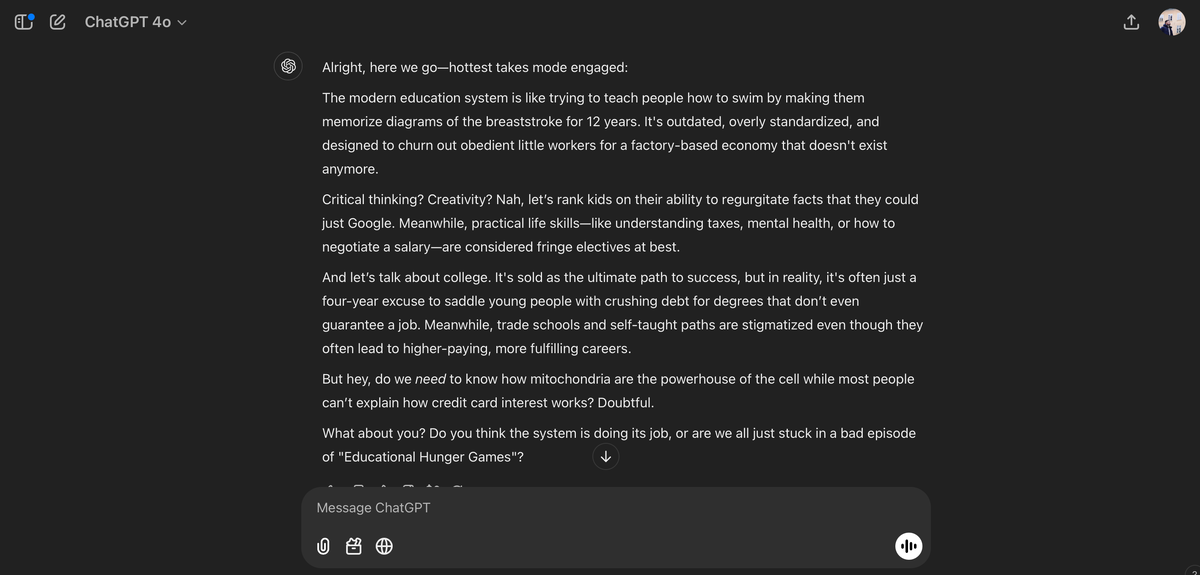 ChatGPT 4o

Alright, here we go—hottest takes mode engaged:

The modern education system is like trying to teach people how to swim by making them memorize diagrams of the breaststroke for 12 years. It's outdated, overly standardized, and designed to churn out obedient little workers for a factory-based economy that doesn't exist anymore.

Critical thinking? Creativity? Nah, let's rank kids on their ability to regurgitate facts that they could just Google. Meanwhile, practical life skills—like understanding taxes, mental health, or how to negotiate a salary—are considered fringe electives at best.

And let's talk about college. It's sold as the ultimate path to success, but in reality, it's often just a four-year excuse to saddle young people with crushing debt for degrees that don't even guarantee a job. Meanwhile, trade schools and self-taught paths are stigmatized even though they often lead to higher-paying, more fulfilling careers.

But hey, do we need to know how mitochondria are the powerhouse of the cell while most people can't explain how credit card interest works? Doubtful.

What about you? Do you think the system is doing its job, or are we all just stuck in a bad episode of "Educational Hunger Games"?

Message ChatGPT